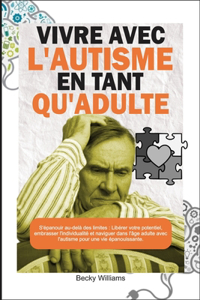 VIVRE AVEC
L'AUTISME
EN TANT
QU'ADULTE

S'épanouir au-delà des limites : Libérer votre potentiel, embrasser l'individualité et naviguer dans l'âge adulte avec l'autisme pour une vie épanouissante.

Becky Williams